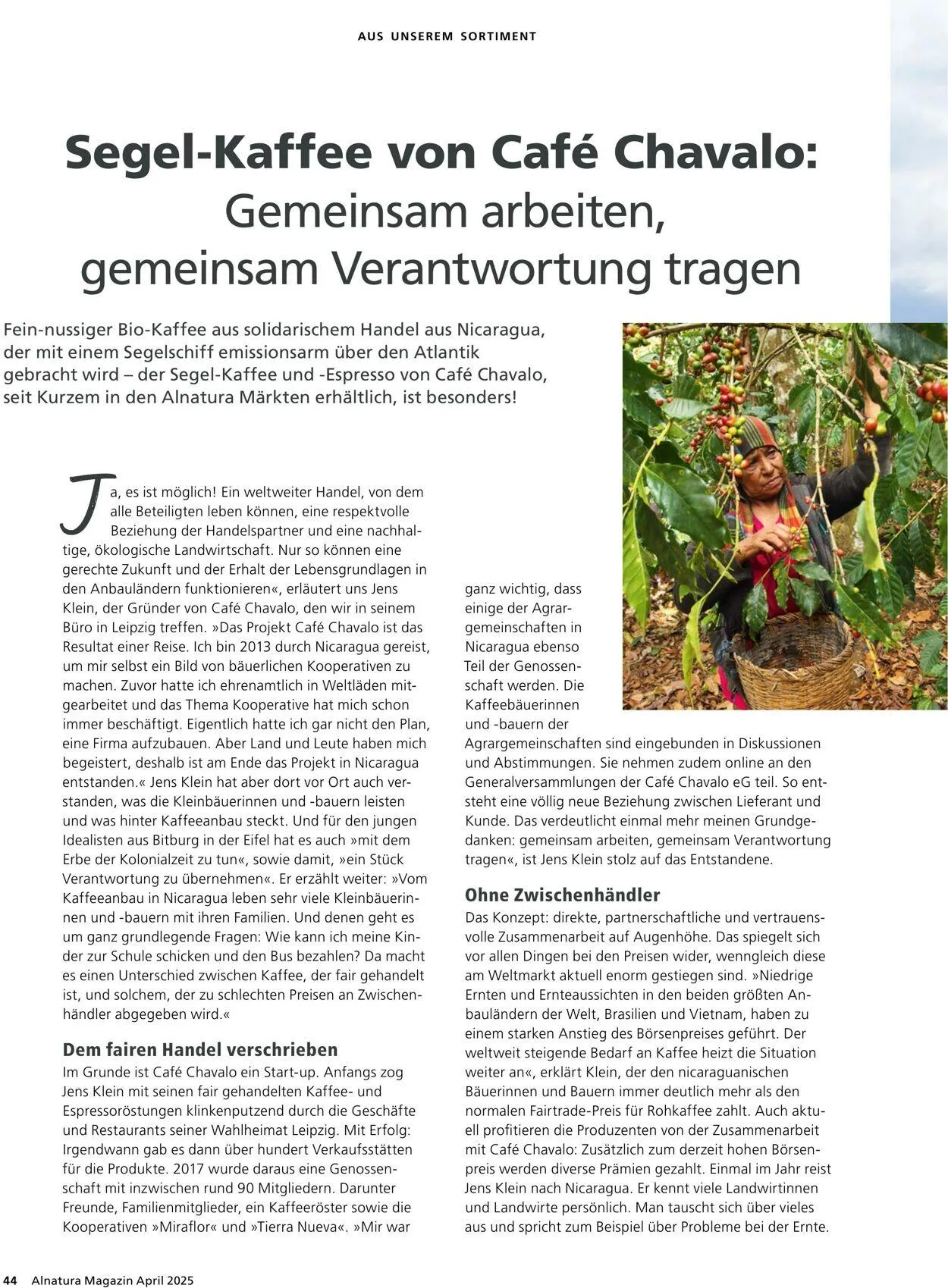 AUS UNSEREM SORTIMENT

Segel-Kaffee von Café Chavalo: Gemeinsam arbeiten, gemeinsam Verantwortung tragen

Fein-nussiger Bio-Kaffee aus solidarischem Handel aus Nicaragua, der mit einem Segelschiff emissionsarm über den Atlantik gebracht wird – der Segel-Kaffee und -Espresso von Café Chavalo, seit Kurzem in den Alnatura Märkten erhältlich, ist besonders!

Ja, es ist möglich! Ein weltweiter Handel, von dem alle Beteiligten leben können, eine respektvolle Beziehung der Handelspartner und eine nachhaltige, ökologische Landwirtschaft. Nur so können eine gerechte Zukunft und der Erhalt der Lebensgrundlagen in den Anbauländern funktionieren«, erläutert uns Jens Klein, der Gründer von Café Chavalo, den wir in seinem Büro in Leipzig treffen. »Das Projekt Café Chavalo ist das Resultat einer Reise. Ich bin 2013 durch Nicaragua gereist, um mir selbst ein Bild von bäuerlichen Kooperativen zu machen. Zuvor hatte ich ehrenamtlich in Weltläden mitgearbeitet und das Thema Kooperative hat mich schon immer beschäftigt. Eigentlich hatte ich gar nicht den Plan, eine Firma aufzubauen. Aber Land und Leute haben mich begeistert, deshalb ist am Ende das Projekt in Nicaragua entstanden.« Jens Klein hat aber dort vor Ort auch verstanden, was die Kleinbäuerinnen und -bauern leisten und was hinter Kaffeeanbau steckt. Und für den jungen Idealisten aus Bitburg in der Eifel hat es auch »mit dem Erbe der Kolonialzeit zu tun«, sowie damit, »ein Stück Verantwortung zu übernehmen«. Er erzählt weiter: »Vom Kaffeeanbau in Nicaragua leben sehr viele Kleinbäuerinnen und -bauern mit ihren Familien. Und denen geht es um ganz grundlegende Fragen: Wie kann ich meine Kinder zur Schule schicken und den Bus bezahlen? Da macht es einen Unterschied zwischen Kaffee, der fair gehandelt ist, und solchem, der zu schlechten Preisen an Zwischenhändler abgegeben wird.«

Dem fairen Handel verschrieben
Im Grunde ist Café Chavalo ein Start-up. Anfangs zog Jens Klein mit seinen fair gehandelten Kaffee- und Espressoröstungen klinkenputzend durch die Geschäfte und Restaurants seiner Wahlheimat Leipzig. Mit Erfolg: Irgendwann gab es dann über hundert Verkaufsstätten für die Produkte. 2017 wurde daraus eine Genossenschaft mit inzwischen rund 90 Mitgliedern. Darunter Freunde, Familienmitglieder, ein Kaffeeröster sowie die Kooperativen »Miraflor« und »Tierra Nueva«. »Mir war ganz wichtig, dass einige der Agrargemeinschaften in Nicaragua ebenso Teil der Genossenschaft werden. Die Kaffeebäuerinnen und -bauern der Agrargemeinschaften sind eingebunden in Diskussionen und Abstimmungen. Sie nehmen zudem online an den Generalversammlungen der Café Chavalo eG teil. So entsteht eine völlig neue Beziehung zwischen Lieferant und Kunde. Das verdeutlicht einmal mehr meinen Grundgedanken: gemeinsam arbeiten, gemeinsam Verantwortung tragen«, ist Jens Klein stolz auf das Entstandene.

Ohne Zwischenhändler
Das Konzept: direkte, partnerschaftliche und vertrauensvolle Zusammenarbeit auf Augenhöhe. Das spiegelt sich vor allen Dingen bei den Preisen wider, wenngleich diese am Weltmarkt aktuell enorm gestiegen sind. »Niedrige Ernten und Ernteaussichten in den beiden größten Anbauländern der Welt, Brasilien und Vietnam, haben zu einem starken Anstieg des Börsenpreises geführt. Der weltweit steigende Bedarf an Kaffee heizt die Situation weiter an«, erklärt Klein, der den nicaraguanischen Bäuerinnen und Bauern immer deutlich mehr als den normalen Fairtrade-Preis für Rohkaffee zahlt. Auch aktuell profitieren die Produzenten von der Zusammenarbeit mit Café Chavalo: Zusätzlich zum derzeit hohen Börsenpreis werden diverse Prämien gezahlt. Einmal im Jahr reist Jens Klein nach Nicaragua. Er kennt viele Landwirtinnen und Landwirte persönlich. Man tauscht sich über vieles aus und spricht zum Beispiel über Probleme bei der Ernte.

44 Alnatura Magazin April 2025